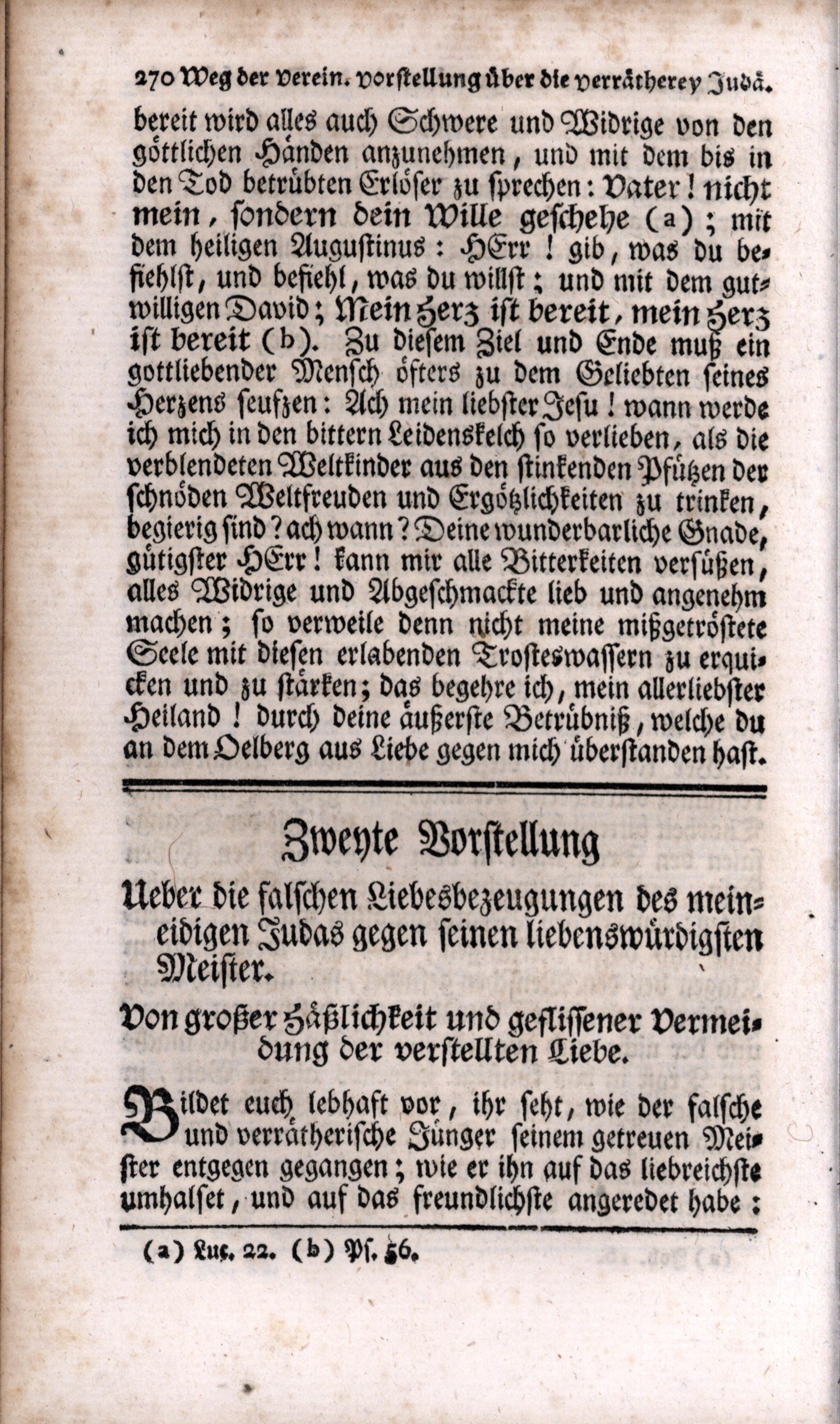 270 Weg der Verein. Vorstellung über die Verrätherey Judä.

bereit wird alles auch Schwere und Widrige von den göttlichen Händen anzunehmen, und mit dem bis in den Tod betrübten Erlöser zu sprechen: Vater! nicht mein, sondern dein Wille geschehe (a); mit dem heiligen Augustinus: HErr! gib, was du befiehlst, und befiehl, was du willst; und mit dem gutwilligen David; Mein Herz ist bereit, mein Herz ist bereit (b). Zu diesem Ziel und Ende muß ein gottliebender Mensch öfters zu dem Geliebten seines Herzens seufzen: Ach mein liebster Jesu! wann werde ich mich in den bittern Leidenskelch so verlieben, als die verblendeten Weltkinder aus den stinkenden Pfützen der schnöden Weltfreuden und Ergötzlichkeiten zu trinken, begierig sind? ach wann? Deine wunderbarliche Gnade, gütigster HErr! kann mir alle Bitterkeiten versüßen, alles Widrige und Abgeschmackte lieb und angenehm machen; so verweile denn nicht meine mißgetröstete Seele mit diesen erlabenden Trosteswassern zu erquicken und zu stärken; das begehre ich, mein allerliebster Heiland! durch deine äußerste Betrübniß, welche du an dem Oelberg aus Liebe gegen mich überstanden hast.

Zweyte Vorstellung

Ueber die falschen Liebesbezeugungen des meineidigen Judas gegen seinen liebenswürdigsten Meister.

Von großer Häßlichkeit und geflissener Vermeidung der verstellten Liebe.

Bildet euch lebhaft vor, ihr seht, wie der falsche und verrätherische Jünger seinem getreuen Meister entgegen gegangen; wie er ihn auf das liebreichste umhalset, und auf das freundlichste angeredet habe:

(a) Luc. 22. (b) Ps. 56.